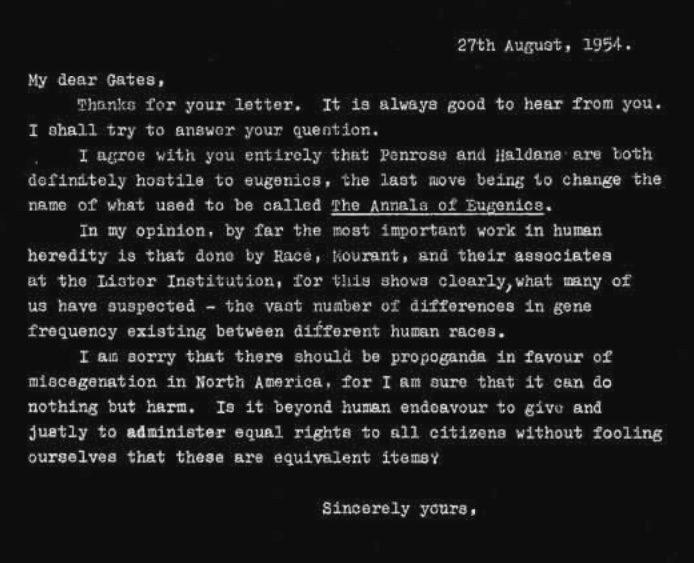 27th August, 1954.

My dear Gates,

Thanks for your letter. It is always good to hear from you. I shall try to answer your question.

I agree with you entirely that Penrose and Haldane are both definitely hostile to eugenics, the last move being to change the name of what used to be called The Annals of Eugenics.

In my opinion, by far the most important work in human heredity is that done by Race, Mourant, and their associates at the Lister Institution, for this shows clearly, what many of us have suspected - the vast number of differences in gene frequency existing between different human races.

I am sorry that there should be propoganda in favour of miscegenation in North America, for I am sure that it can do nothing but harm. Is it beyond human endeavour to give and justly to administer equal rights to all citizens without fooling ourselves that these are equivalent items?

Sincerely yours,